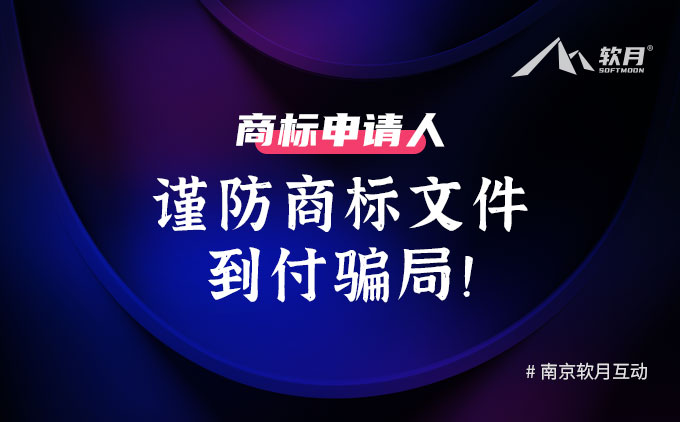 软月®
SOFTMOON

商标申请人

谨防商标文件
到付骗局!

# 南京软月互动